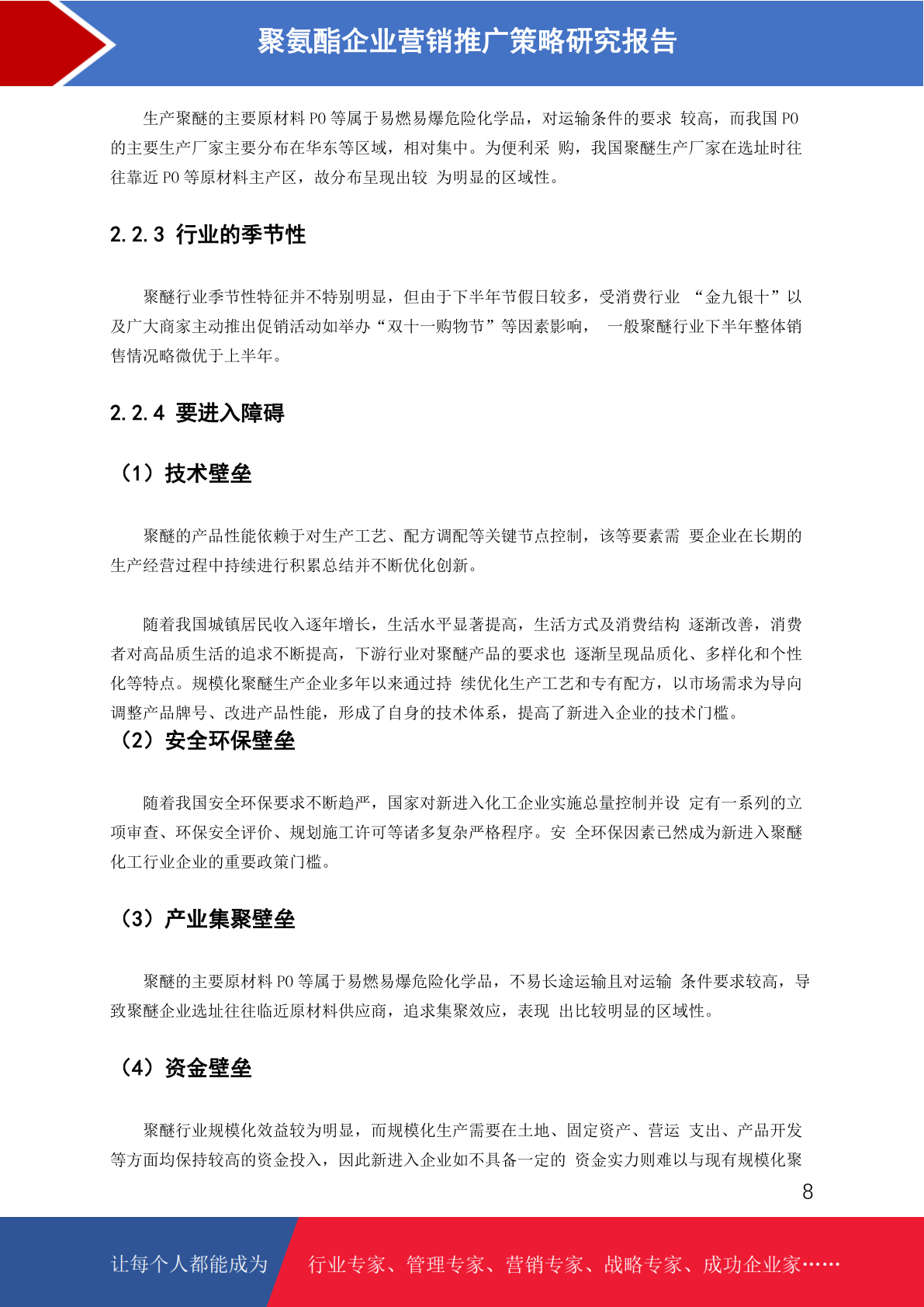 聚氨酯企业营销推广策略研究报告

生产聚醚的主要原材料 PO 等属于易燃易爆危险化学品，对运输条件的要求 较高，而我国 PO 的主要生产厂家主要分布在华东等区域，相对集中。为便利采 购，我国聚醚生产厂家在选址时往往靠近 PO 等原材料主产区，故分布呈现出较 为明显的区域性。

2.2.3 行业的季节性

聚醚行业季节性特征并不特别明显，但由于下半年节假日较多，受消费行业 “金九银十”以及广大商家主动推出促销活动如举办“双十一购物节”等因素影响， 一般聚醚行业下半年整体销售情况略微优于上半年。

2.2.4 要进入障碍

（1）技术壁垒

聚醚的产品性能依赖于对生产工艺、配方调配等关键节点控制，该等要素需 要企业在长期的生产经营过程中持续进行积累总结并不断优化创新。

随着我国城镇居民收入逐年增长，生活水平显著提高，生活方式及消费结构 逐渐改善，消费者对高品质生活的追求不断提高，下游行业对聚醚产品的要求也 逐渐呈现品质化、多样化和个性化等特点。规模化聚醚生产企业多年以来通过持 续优化生产工艺和专有配方，以市场需求为导向调整产品牌号、改进产品性能，形成了自身的技术体系，提高了新进入企业的技术门槛。

（2）安全环保壁垒

随着我国安全环保要求不断趋严，国家对新进入化工企业实施总量控制并设 定有一系列的立项审查、环保安全评价、规划施工许可等诸多复杂严格程序。安 全环保因素已然成为新进入聚醚化工行业企业的重要政策门槛。

（3）产业集聚壁垒

聚醚的主要原材料 PO 等属于易燃易爆危险化学品，不易长途运输且对运输 条件要求较高，导致聚醚企业选址往往临近原材料供应商，追求集聚效应，表现 出比较明显的区域性。

（4）资金壁垒

聚醚行业规模化效益较为明显，而规模化生产需要在土地、固定资产、营运 支出、产品开发等方面均保持较高的资金投入，因此新进入企业如不具备一定的 资金实力则难以与现有规模化聚

8

让每个人都能成为 行业专家、管理专家、营销专家、战略专家、成功企业家……